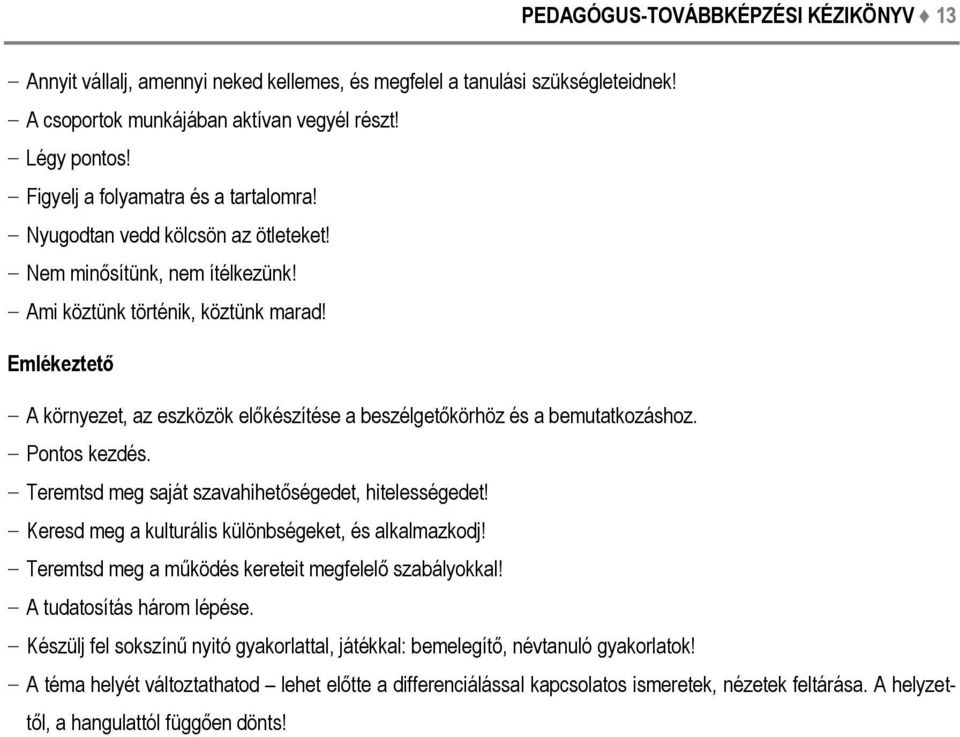 PEDAGÓGUS-TOVÁBBKÉPZÉSI KÉZIKÖNYV ♦ 13

– Annyit vállalj, amennyi neked kellemes, és megfelel a tanulási szükségleteidnek!
– A csoportok munkájában aktívan vegyél részt!
– Légy pontos!
– Figyelj a folyamatra és a tartalomra!
– Nyugodtan vedd kölcsön az ötleteket!
– Nem minősítünk, nem ítélkezünk!
– Ami köztünk történik, köztünk marad!

Emlékeztető

– A környezet, az eszközök előkészítése a beszélgetőkörhöz és a bemutatkozáshoz.
– Pontos kezdés.
– Teremtsd meg saját szavahihetőségedet, hitelességedet!
– Keresd meg a kulturális különbségeket, és alkalmazkodj!
– Teremtsd meg a működés kereteit megfelelő szabályokkal!
– A tudatosítás három lépése.
– Készülj fel sokszínű nyitó gyakorlattal, játékkal: bemelegítő, névtanuló gyakorlatok!
– A téma helyét változtathatod – lehet előtte a differenciálással kapcsolatos ismeretek, nézetek feltárása. A helyzettől, a hangulattól függően dönts!